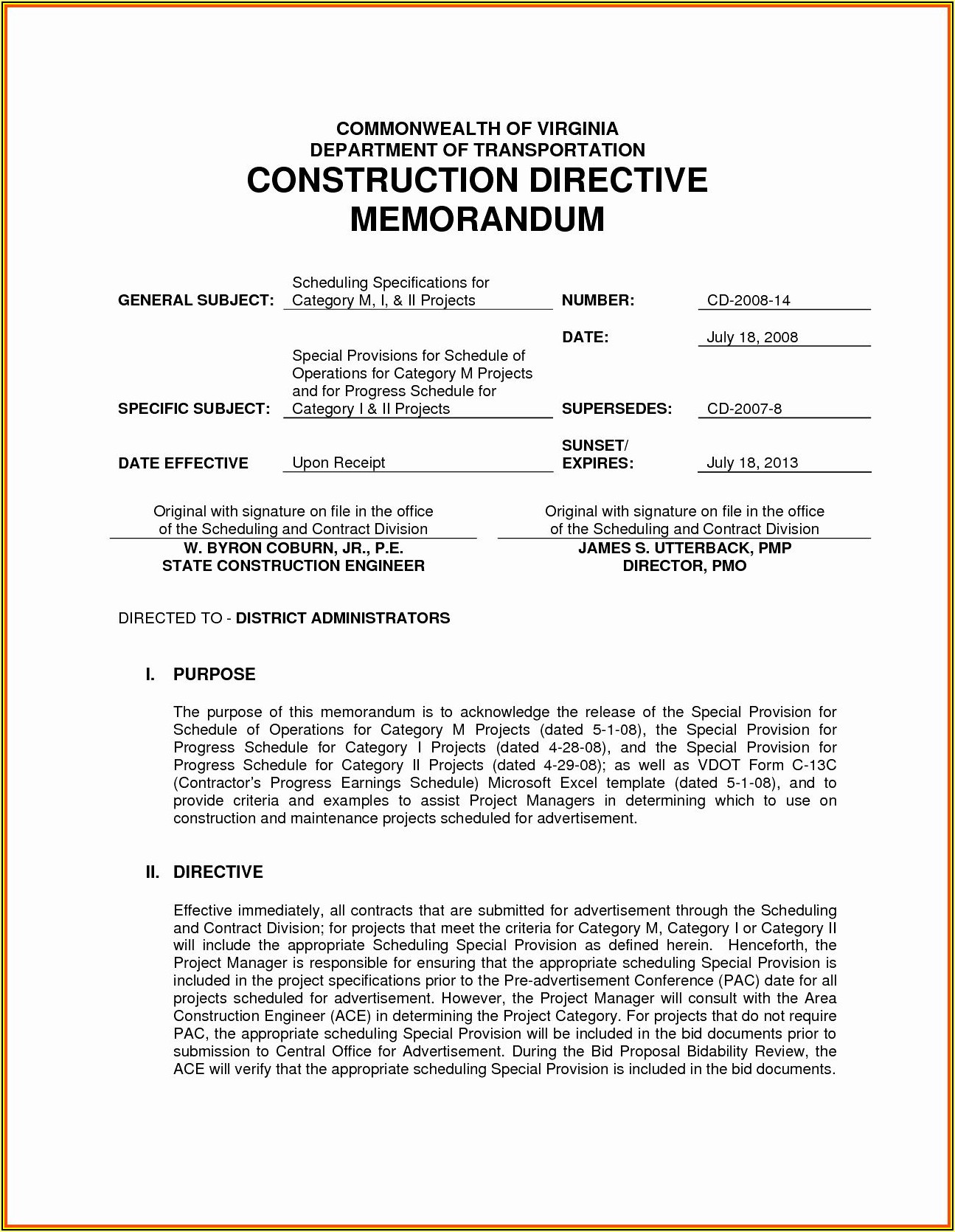 COMMONWEALTH OF VIRGINIA
DEPARTMENT OF TRANSPORTATION
CONSTRUCTION DIRECTIVE MEMORANDUM

GENERAL SUBJECT: Scheduling Specifications for Category M, I, & II Projects

NUMBER: CD-2008-14

DATE: July 18, 2008

SPECIFIC SUBJECT: Special Provisions for Schedule of Operations for Category M Projects and for Progress Schedule for Category I & II Projects

SUPERSEDES: CD-2007-8

DATE EFFECTIVE Upon Receipt

SUNSET/ EXPIRES: July 18, 2013

Original with signature on file in the office of the Scheduling and Contract Division
W. BYRON COBURN, JR., P.E.
STATE CONSTRUCTION ENGINEER

Original with signature on file in the office of the Scheduling and Contract Division
JAMES S. UTTERBACK, PMP
DIRECTOR, PMO

DIRECTED TO - DISTRICT ADMINISTRATORS

I. PURPOSE

The purpose of this memorandum is to acknowledge the release of the Special Provision for Schedule of Operations for Category M Projects (dated 5-1-08), the Special Provision for Progress Schedule for Category I Projects (dated 4-28-08), and the Special Provision for Progress Schedule for Category II Projects (dated 4-29-08); as well as VDOT Form C-13C (Contractor's Progress Earnings Schedule) Microsoft Excel template (dated 5-1-08), and to provide criteria and examples to assist Project Managers in determining which to use on construction and maintenance projects scheduled for advertisement.

II. DIRECTIVE

Effective immediately, all contracts that are submitted for advertisement through the Scheduling and Contract Division; for projects that meet the criteria for Category M, Category I or Category II will include the appropriate Scheduling Special Provision as defined herein. Henceforth, the Project Manager is responsible for ensuring that the appropriate scheduling Special Provision is included in the project specifications prior to the Pre-advertisement Conference (PAC) date for all projects scheduled for advertisement. However, the Project Manager will consult with the Area Construction Engineer (ACE) in determining the Project Category. For projects that do not require PAC, the appropriate scheduling Special Provision will be included in the bid documents prior to submission to Central Office for Advertisement. During the Bid Proposal Bidability Review, the ACE will verify that the appropriate scheduling Special Provision is included in the bid documents.